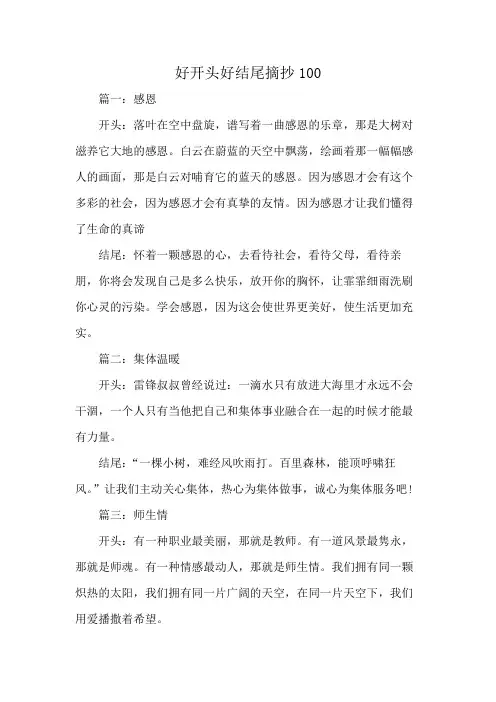 好开头好结尾摘抄 100

篇一：感恩

开头：落叶在空中盘旋，谱写着一曲感恩的乐章，那是大树对滋养它大地的感恩。白云在蔚蓝的天空中飘荡，绘画着那一幅幅感人的画面，那是白云对哺育它的蓝天的感恩。因为感恩才会有这个多彩的社会，因为感恩才会有真挚的友情。因为感恩才让我们懂得了生命的真谛

结尾：怀着一颗感恩的心，去看待社会，看待父母，看待亲朋，你将会发现自己是多么快乐，放开你的胸怀，让霏霏细雨洗刷你心灵的污染。学会感恩，因为这会使世界更美好，使生活更加充实。

篇二：集体温暖

开头：雷锋叔叔曾经说过：一滴水只有放进大海里才永远不会干涸，一个人只有当他把自己和集体事业融合在一起的时候才能最有力量。

结尾：“一棵小树，难经风吹雨打。百里森林，能顶呼啸狂风。”让我们主动关心集体，热心为集体做事，诚心为集体服务吧！

篇三：师生情

开头：有一种职业最美丽，那就是教师。有一道风景最隽永，那就是师魂。有一种情感最动人，那就是师生情。我们拥有同一颗炽热的太阳，我们拥有同一片广阔的天空，在同一片天空下，我们用爱播撒着希望。